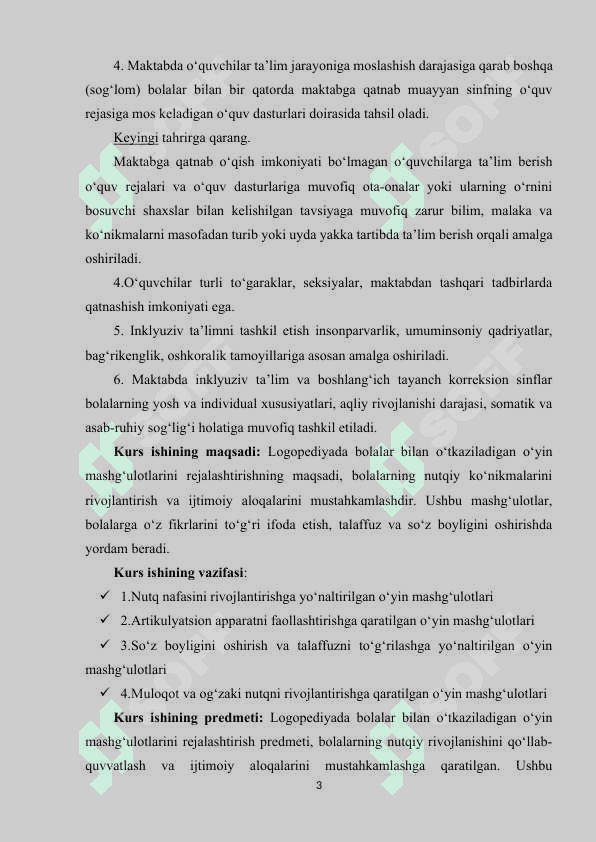 4. Maktabda o‘quvchilar ta’lim jarayoniga moslashish darajasiga qarab boshqa (sog‘lom) bolalar bilan bir qatorda maktabga qatnab muayyan sinfning o‘quv rejasiga mos keladigan o‘quv dasturlari doirasida tahsil oladi.

Keyingi tahrirga qarang.

Maktabga qatnab o‘qish imkoniyati bo‘lmagan o‘quvchilarga ta’lim berish o‘quv rejalari va o‘quv dasturlariga muvofiq ota-onalar yoki ularning o‘rnini bosuvchi shaxslar bilan kelishilgan tavsiyaga muvofiq zarur bilim, malaka va ko‘nikmalarni masofadan turib yoki uyda yakka tartibda ta’lim berish orqali amalga oshiriladi.

4.O‘quvchilar turli to‘garaklar, seksiyalar, maktabdan tashqari tadbirlarda qatnashish imkoniyati ega.

5. Inklyuziv ta’limni tashkil etish insonparvarlik, umuminsoniy qadriyatlar, bag‘rikenglik, oshkoralik tamoyillariga asosan amalga oshiriladi.

6. Maktabda inklyuziv ta’lim va boshlang‘ich tayanch korreksion sinflar bolalarning yosh va individual xususiyatlari, aqliy rivojlanishi darajasi, somatik va asab-ruhiy sog‘lig‘i holatiga muvofiq tashkil etiladi.

Kurs ishining maqsadi: Logopediyada bolalar bilan o‘tkaziladigan o‘yin mashg‘ulotlarini rejalashtirishning maqsadi, bolalarning nutqiy ko‘nikmalarini rivojlantirish va ijtimoiy aloqalarini mustahkamlashdir. Ushbu mashg‘ulotlar, bolalarga o‘z fikrlarini to‘g‘ri ifoda etish, talaffuz va so‘z boyligini oshirishda yordam beradi.

Kurs ishining vazifasi:

✓ 1.Nutq nafasini rivojlantirishga yo‘naltirilgan o‘yin mashg‘ulotlari

✓ 2.Artikulyatsion apparatni faollashtirishga qaratilgan o‘yin mashg‘ulotlari

✓ 3.So‘z boyligini oshirish va talaffuzni to‘g‘rilashga yo‘naltirilgan o‘yin mashg‘ulotlari

✓ 4.Muloqot va og‘zaki nutqni rivojlantirishga qaratilgan o‘yin mashg‘ulotlari

Kurs ishining predmeti: Logopediyada bolalar bilan o‘tkaziladigan o‘yin mashg‘ulotlarini rejalashtirish predmeti, bolalarning nutqiy rivojlanishini qo‘llab-quvvatlash va ijtimoiy aloqalarini mustahkamlashga qaratilgan. Ushbu

3